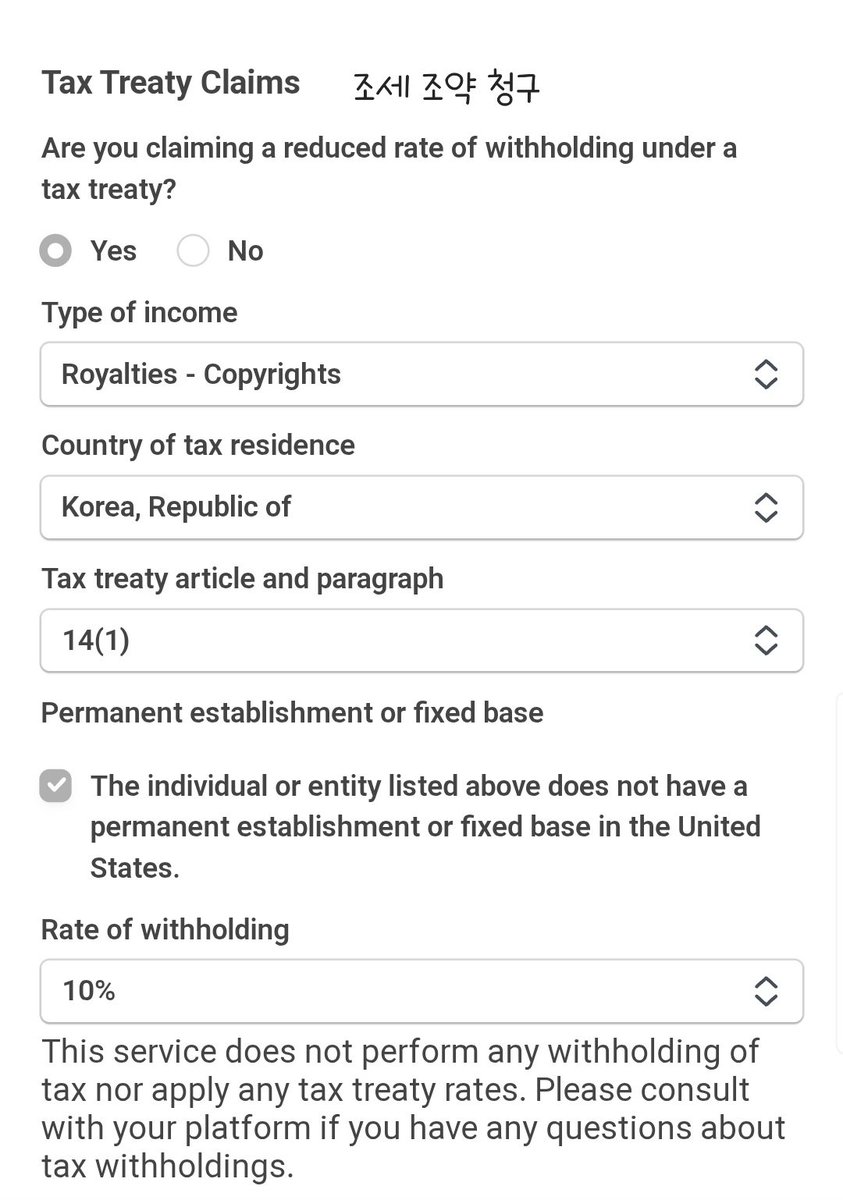 Tax Treaty Claims 조세 조약 청구

Are you claiming a reduced rate of withholding under a tax treaty?

Yes No

Type of income

Royalties - Copyrights

Country of tax residence

Korea, Republic of

Tax treaty article and paragraph

14(1)

Permanent establishment or fixed base

The individual or entity listed above does not have a permanent establishment or fixed base in the United States.

Rate of withholding

10%

This service does not perform any withholding of tax nor apply any tax treaty rates. Please consult with your platform if you have any questions about tax withholdings.